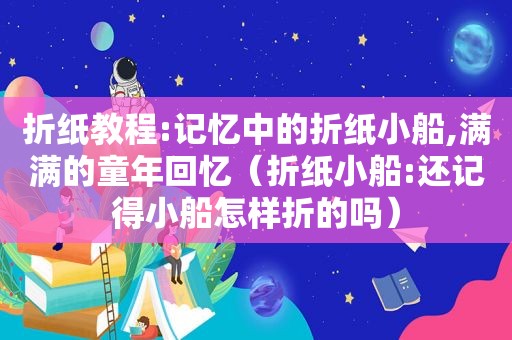 折纸教程:记忆中的折纸小船,满满的童年回忆（折纸小船:还记得小船怎样折的吗）